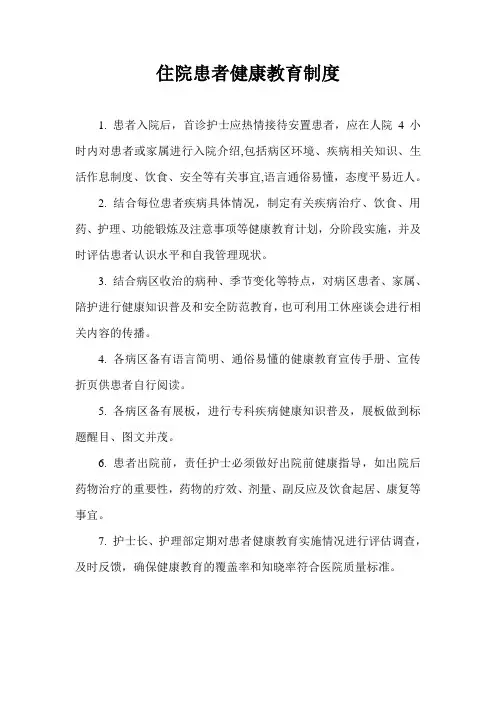 住院患者健康教育制度

1. 患者入院后，首诊护士应热情接待安置患者，应在人院 4 小时内对患者或家属进行入院介绍,包括病区环境、疾病相关知识、生活作息制度、饮食、安全等有关事宜,语言通俗易懂，态度平易近人。

2. 结合每位患者疾病具体情况，制定有关疾病治疗、饮食、用药、护理、功能锻炼及注意事项等健康教育计划，分阶段实施，并及时评估患者认识水平和自我管理现状。

3. 结合病区收治的病种、季节变化等特点，对病区患者、家属、陪护进行健康知识普及和安全防范教育，也可利用工休座谈会进行相关内容的传播。

4. 各病区备有语言简明、通俗易懂的健康教育宣传手册、宣传折页供患者自行阅读。

5. 各病区备有展板，进行专科疾病健康知识普及，展板做到标题醒目、图文并茂。

6. 患者出院前，责任护士必须做好出院前健康指导，如出院后药物治疗的重要性，药物的疗效、剂量、副反应及饮食起居、康复等事宜。

7. 护士长、护理部定期对患者健康教育实施情况进行评估调查，及时反馈，确保健康教育的覆盖率和知晓率符合医院质量标准。